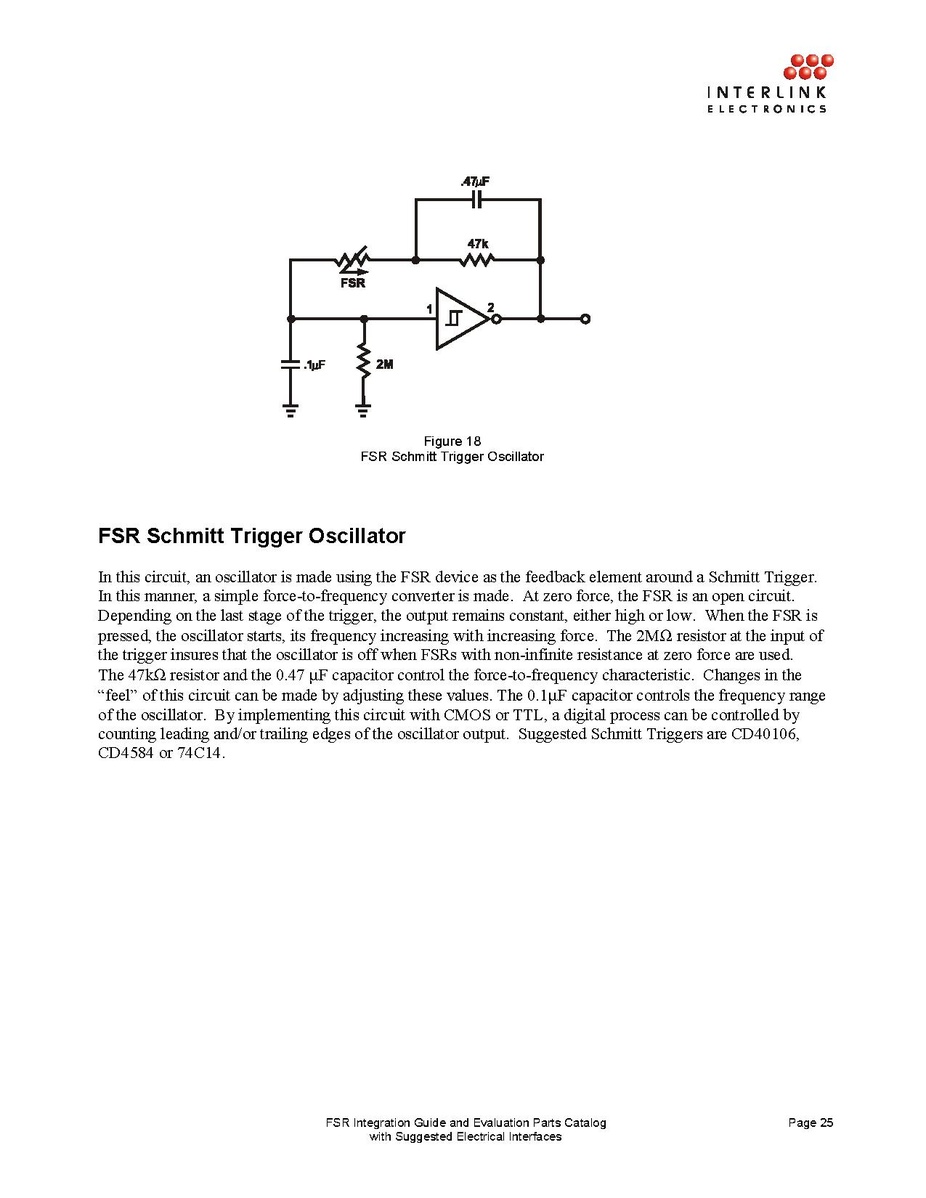 INTERLINK
ELECTRONICS

.47µF
47k
FSR
1
2
.1µF
2M

Figure 18
FSR Schmitt Trigger Oscillator

FSR Schmitt Trigger Oscillator

In this circuit, an oscillator is made using the FSR device as the feedback element around a Schmitt Trigger. In this manner, a simple force-to-frequency converter is made. At zero force, the FSR is an open circuit. Depending on the last stage of the trigger, the output remains constant, either high or low. When the FSR is pressed, the oscillator starts, its frequency increasing with increasing force. The 2MΩ resistor at the input of the trigger insures that the oscillator is off when FSRs with non-infinite resistance at zero force are used. The 47kΩ resistor and the 0.47 µF capacitor control the force-to-frequency characteristic. Changes in the "feel" of this circuit can be made by adjusting these values. The 0.1µF capacitor controls the frequency range of the oscillator. By implementing this circuit with CMOS or TTL, a digital process can be controlled by counting leading and/or trailing edges of the oscillator output. Suggested Schmitt Triggers are CD40106, CD4584 or 74C14.

FSR Integration Guide and Evaluation Parts Catalog
with Suggested Electrical Interfaces

Page 25